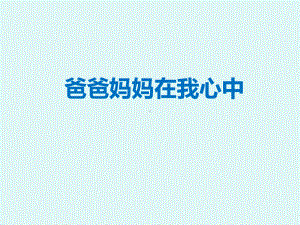 爸爸妈妈在我心中